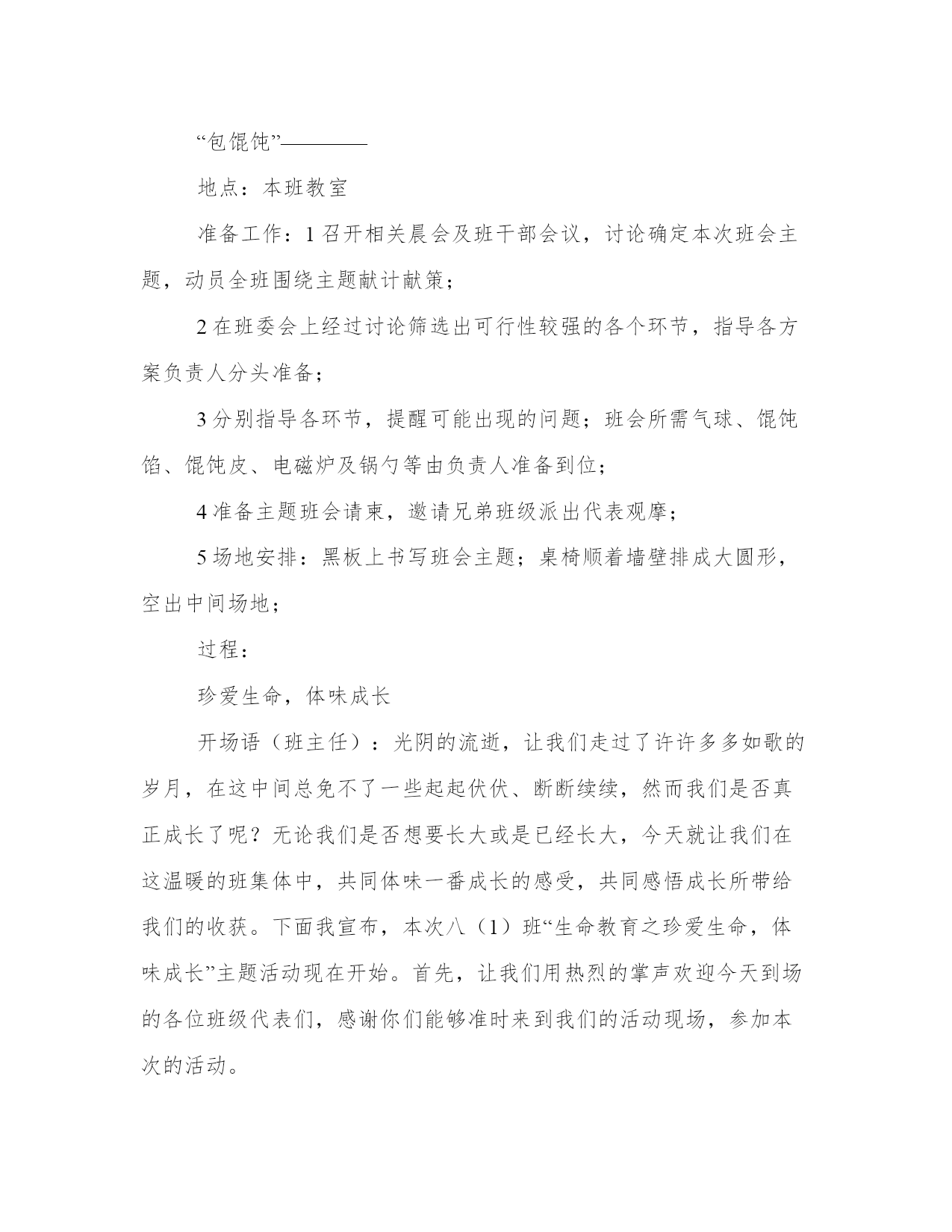 “包馄饨”————

地点：本班教室

准备工作：1 召开相关晨会及班干部会议，讨论确定本次班会主题，动员全班围绕主题献计献策；

2 在班委会上经过讨论筛选出可行性较强的各个环节，指导各方案负责人分头准备；

3 分别指导各环节，提醒可能出现的问题；班会所需气球、馄饨馅、馄饨皮、电磁炉及锅勺等由负责人准备到位；

4 准备主题班会请柬，邀请兄弟班级派出代表观摩；

5 场地安排：黑板上书写班会主题；桌椅顺着墙壁排成大圆形，空出中间场地；

过程：

珍爱生命，体味成长

开场语（班主任）：光阴的流逝，让我们走过了许许多多如歌的岁月，在这中间总免不了一些起起伏伏、断断续续，然而我们是否真正成长了呢？无论我们是否想要长大或是已经长大，今天就让我们在这温暖的班集体中，共同体味一番成长的感受，共同感悟成长所带给我们的收获。下面我宣布，本次八（1）班“生命教育之珍爱生命，体味成长”主题活动现在开始。首先，让我们用热烈的掌声欢迎今天到场的各位班级代表们，感谢你们能够准时来到我们的活动现场，参加本次的活动。